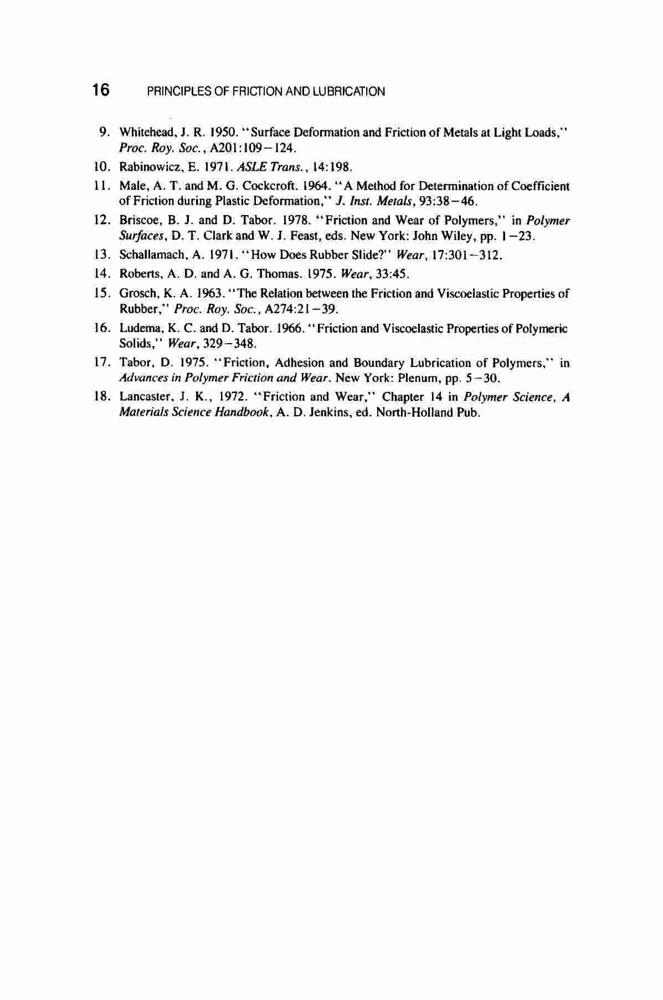 16 PRINCIPLES OF FRICTION AND LUBRICATION

9. Whitehead, J. R. 1950. "Surface Deformation and Friction of Metals at Light Loads," Proc. Roy. Soc., A201:109–124.
10. Rabinowicz, E. 1971. ASLE Trans., 14:198.
11. Male, A. T. and M. G. Cockcroft. 1964. "A Method for Determination of Coefficient of Friction during Plastic Deformation," J. Inst. Metals, 93:38–46.
12. Briscoe, B. J. and D. Tabor. 1978. "Friction and Wear of Polymers," in Polymer Surfaces, D. T. Clark and W. J. Feast, eds. New York: John Wiley, pp. 1–23.
13. Schallamach, A. 1971. "How Does Rubber Slide?" Wear, 17:301–312.
14. Roberts, A. D. and A. G. Thomas. 1975. Wear, 33:45.
15. Grosch, K. A. 1963. "The Relation between the Friction and Viscoelastic Properties of Rubber," Proc. Roy. Soc., A274:21–39.
16. Ludema, K. C. and D. Tabor. 1966. "Friction and Viscoelastic Properties of Polymeric Solids," Wear, 329–348.
17. Tabor, D. 1975. "Friction, Adhesion and Boundary Lubrication of Polymers," in Advances in Polymer Friction and Wear. New York: Plenum, pp. 5–30.
18. Lancaster, J. K., 1972. "Friction and Wear," Chapter 14 in Polymer Science, A Materials Science Handbook, A. D. Jenkins, ed. North-Holland Pub.